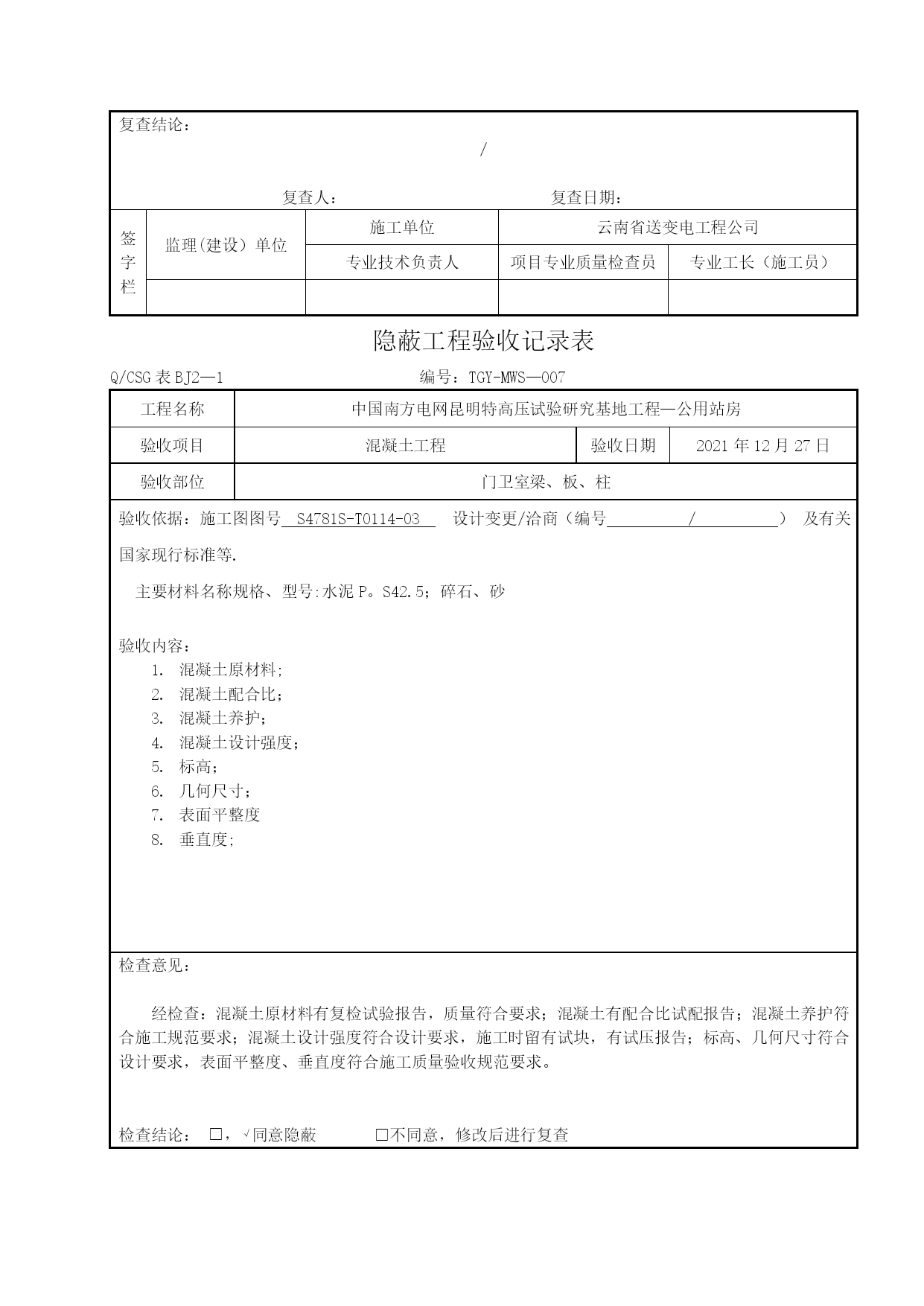 复查结论：

/

复查人： 复查日期：

| 签字栏 | 监理(建设）单位 | 施工单位 | 云南省送变电工程公司 | |
|---|---|---|---|---|
| | | 专业技术负责人 | 项目专业质量检查员 | 专业工长（施工员） |
| | | | | |

隐蔽工程验收记录表

Q/CSG 表 BJ2—1 编号：TGY-MWS—007

| 工程名称 | 中国南方电网昆明特高压试验研究基地工程—公用站房 | | |
|---|---|---|---|
| 验收项目 | 混凝土工程 | 验收日期 | 2021 年 12 月 27 日 |
| 验收部位 | 门卫室梁、板、柱 | | |

验收依据：施工图图号 S4781S-T0114-03 设计变更/洽商（编号 / ） 及有关国家现行标准等.

主要材料名称规格、型号:水泥 P。S42.5；碎石、砂

验收内容：
1. 混凝土原材料;
2. 混凝土配合比;
3. 混凝土养护;
4. 混凝土设计强度;
5. 标高;
6. 几何尺寸;
7. 表面平整度
8. 垂直度;

检查意见：

经检查：混凝土原材料有复检试验报告，质量符合要求；混凝土有配合比试配报告；混凝土养护符合施工规范要求；混凝土设计强度符合设计要求，施工时留有试块，有试压报告；标高、几何尺寸符合设计要求，表面平整度、垂直度符合施工质量验收规范要求。

检查结论： □，√同意隐蔽 □不同意，修改后进行复查